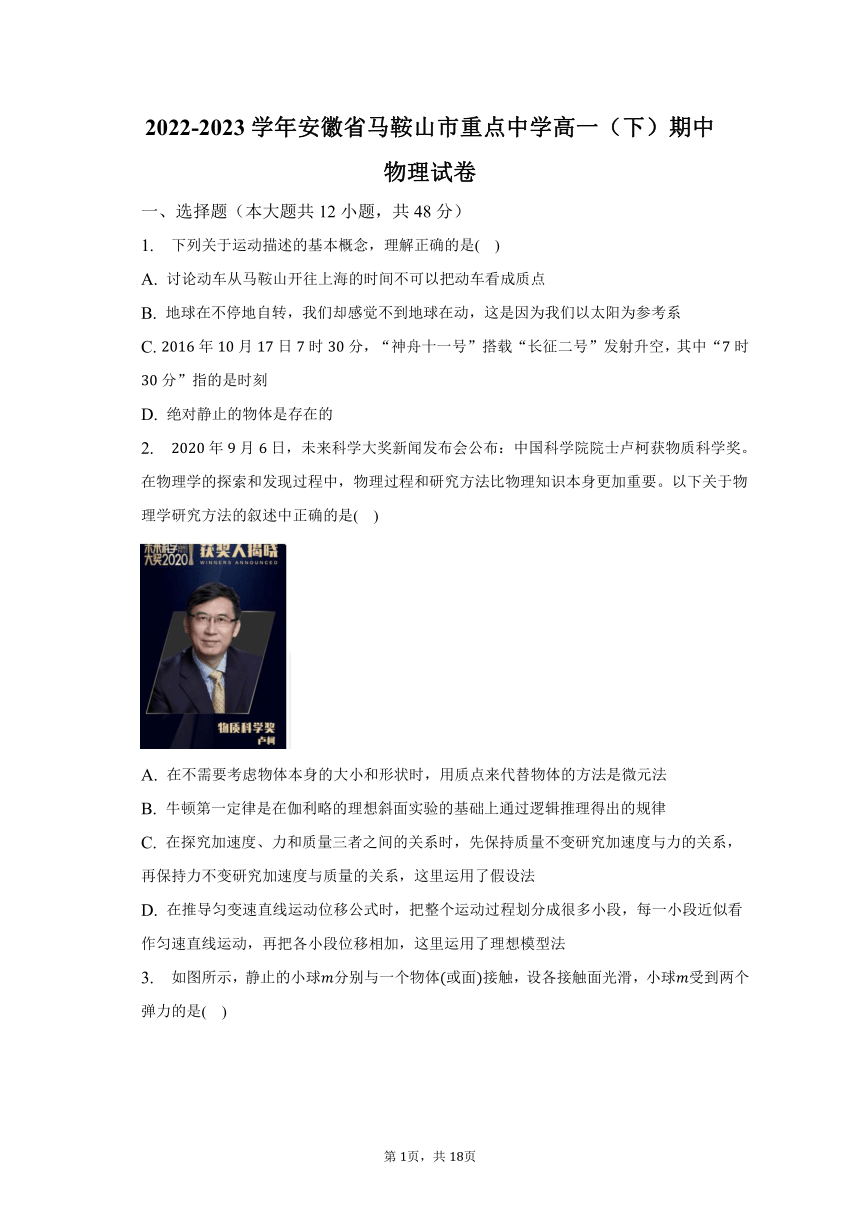 2022-2023 学年安徽省马鞍山市重点中学高一（下）期中物理试卷

一、选择题（本大题共 12 小题，共 48 分）

1. 下列关于运动描述的基本概念，理解正确的是( )

A. 讨论动车从马鞍山开往上海的时间不可以把动车看成质点

B. 地球在不停地自转，我们却感觉不到地球在动，这是因为我们以太阳为参考系

C. 2016 年 10 月 17 日 7 时 30 分，“神舟十一号”搭载“长征二号”发射升空，其中“7 时 30 分”指的是时刻

D. 绝对静止的物体是存在的

2. 2020 年 9 月 6 日，未来科学大奖新闻发布会公布：中国科学院院士卢柯获物质科学奖。在物理学的探索和发现过程中，物理过程和研究方法比物理知识本身更加重要。以下关于物理学研究方法的叙述中正确的是( )

未来科学大奖2020 获奖人揭晓 WINNERS ANNOUNCED

物质科学奖 卢柯

A. 在不需要考虑物体本身的大小和形状时，用质点来代替物体的方法是微元法

B. 牛顿第一定律是在伽利略的理想斜面实验的基础上通过逻辑推理得出的规律

C. 在探究加速度、力和质量三者之间的关系时，先保持质量不变研究加速度与力的关系，再保持力不变研究加速度与质量的关系，这里运用了假设法

D. 在推导匀变速直线运动位移公式时，把整个运动过程划分成很多小段，每一小段近似看作匀速直线运动，再把各小段位移相加，这里运用了理想模型法

3. 如图所示，静止的小球$m$分别与一个物体(或面)接触，设各接触面光滑，小球$m$受到两个弹力的是( )

第 1页，共 18页